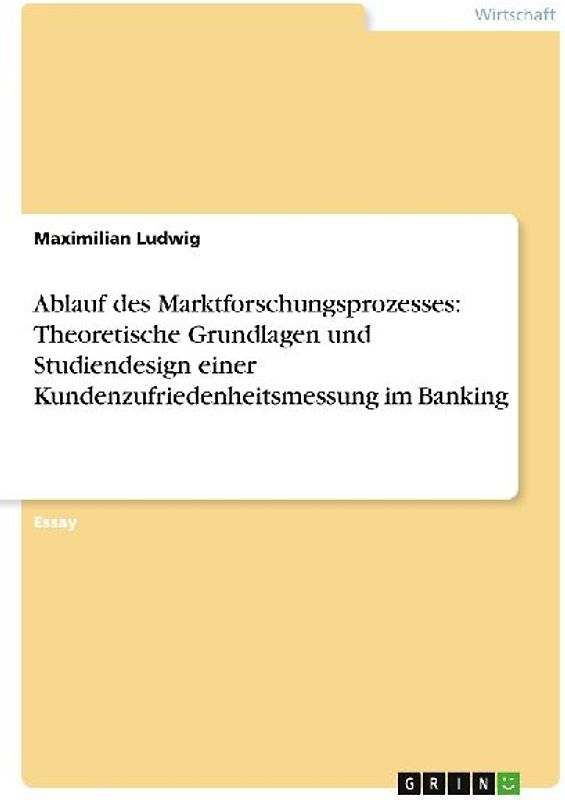 Wirtschaft

Maximilian Ludwig

Ablauf des Marktforschungsprozesses: Theoretische Grundlagen und Studiendesign einer Kundenzufriedenheitsmessung im Banking

Essay

GRIN